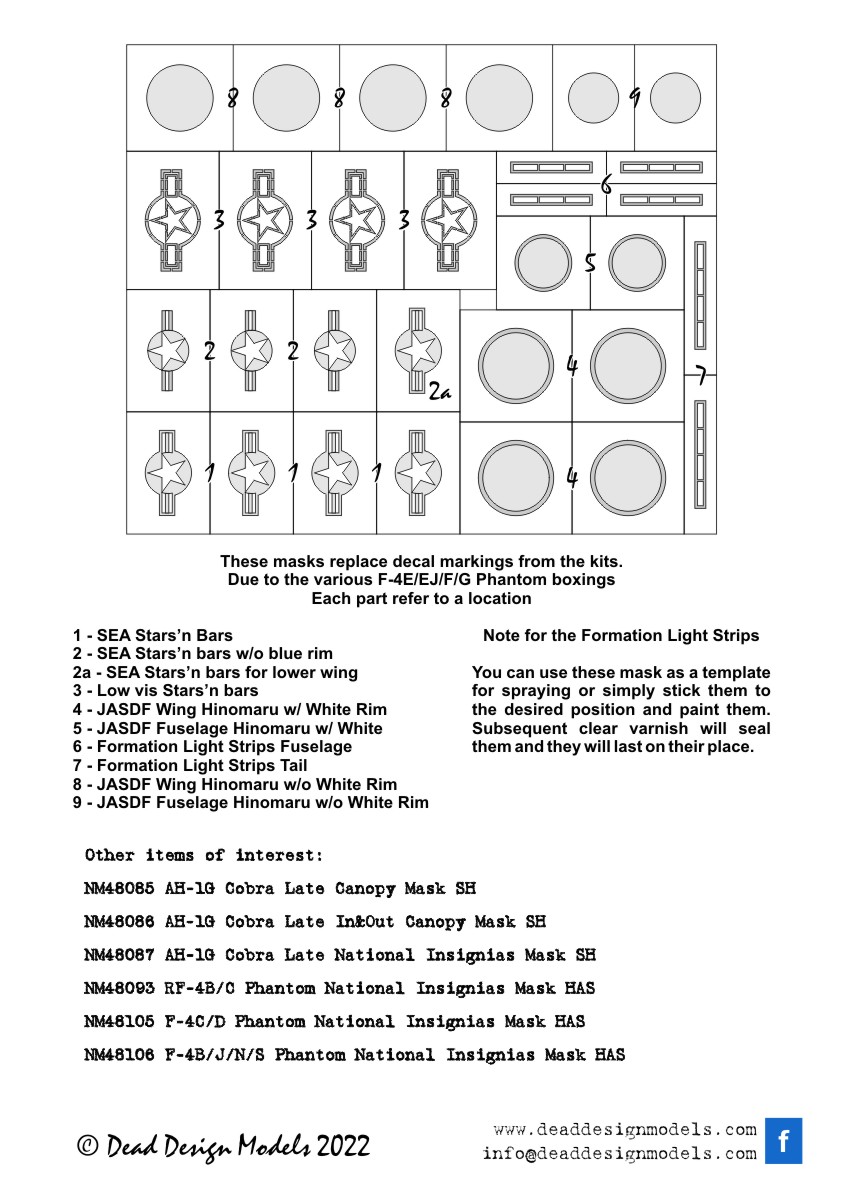 8 8 8 9
3 3 3
6
5
2 2
2a
4
7
1 1 1
4

These masks replace decal markings from the kits.
Due to the various F-4E/EJ/F/G Phantom boxings
Each part refer to a location

1 - SEA Stars'n Bars
2 - SEA Stars'n bars w/o blue rim
2a - SEA Stars'n bars for lower wing
3 - Low vis Stars'n bars
4 - JASDF Wing Hinomaru w/ White Rim
5 - JASDF Fuselage Hinomaru w/ White
6 - Formation Light Strips Fuselage
7 - Formation Light Strips Tail
8 - JASDF Wing Hinomaru w/o White Rim
9 - JASDF Fuselage Hinomaru w/o White Rim

Note for the Formation Light Strips

You can use these mask as a template for spraying or simply stick them to the desired position and paint them. Subsequent clear varnish will seal them and they will last on their place.

Other items of interest:

NM48085 AH-1G Cobra Late Canopy Mask SH

NM48086 AH-1G Cobra Late In&Out Canopy Mask SH

NM48087 AH-1G Cobra Late National Insignias Mask SH

NM48093 RF-4B/C Phantom National Insignias Mask HAS

NM48105 F-4C/D Phantom National Insignias Mask HAS

NM48106 F-4B/J/N/S Phantom National Insignias Mask HAS

© Dead Design Models 2022

www.deaddesignmodels.com
info@deaddesignmodels.com
f